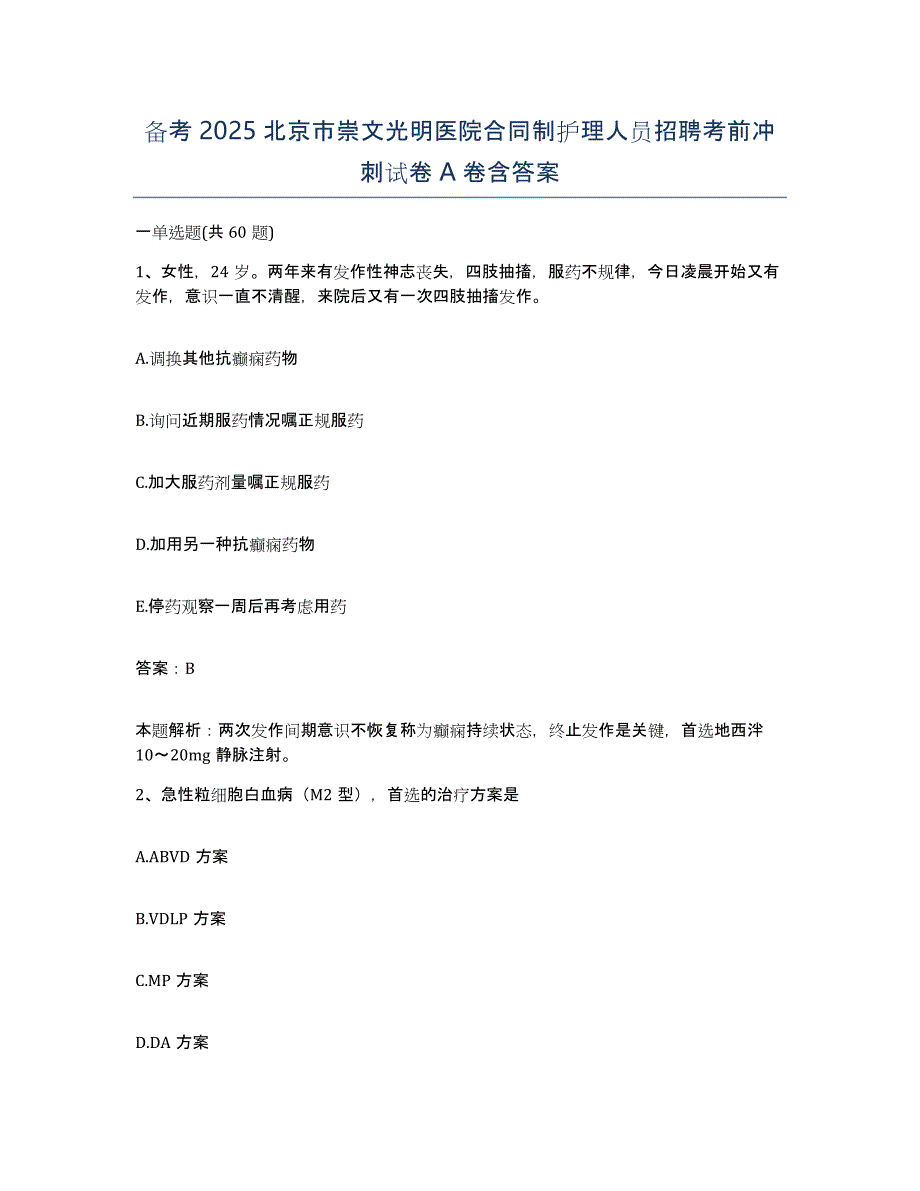 备考 2025 北京市崇文光明医院合同制护理人员招聘考前冲刺试卷 A 卷含答案

一单选题(共 60 题)

1、女性，24 岁。两年来有发作性神志丧失，四肢抽搐，服药不规律，今日凌晨开始又有发作，意识一直不清醒，来院后又有一次四肢抽搐发作。

A.调换其他抗癫痫药物

B.询问近期服药情况嘱正规服药

C.加大服药剂量嘱正规服药

D.加用另一种抗癫痫药物

E.停药观察一周后再考虑用药

答案：B

本题解析：两次发作间期意识不恢复称为癫痫持续状态，终止发作是关键，首选地西泮 10～20mg 静脉注射。

2、急性粒细胞白血病（M2 型），首选的治疗方案是

A.ABVD 方案

B.VDLP 方案

C.MP 方案

D.DA 方案